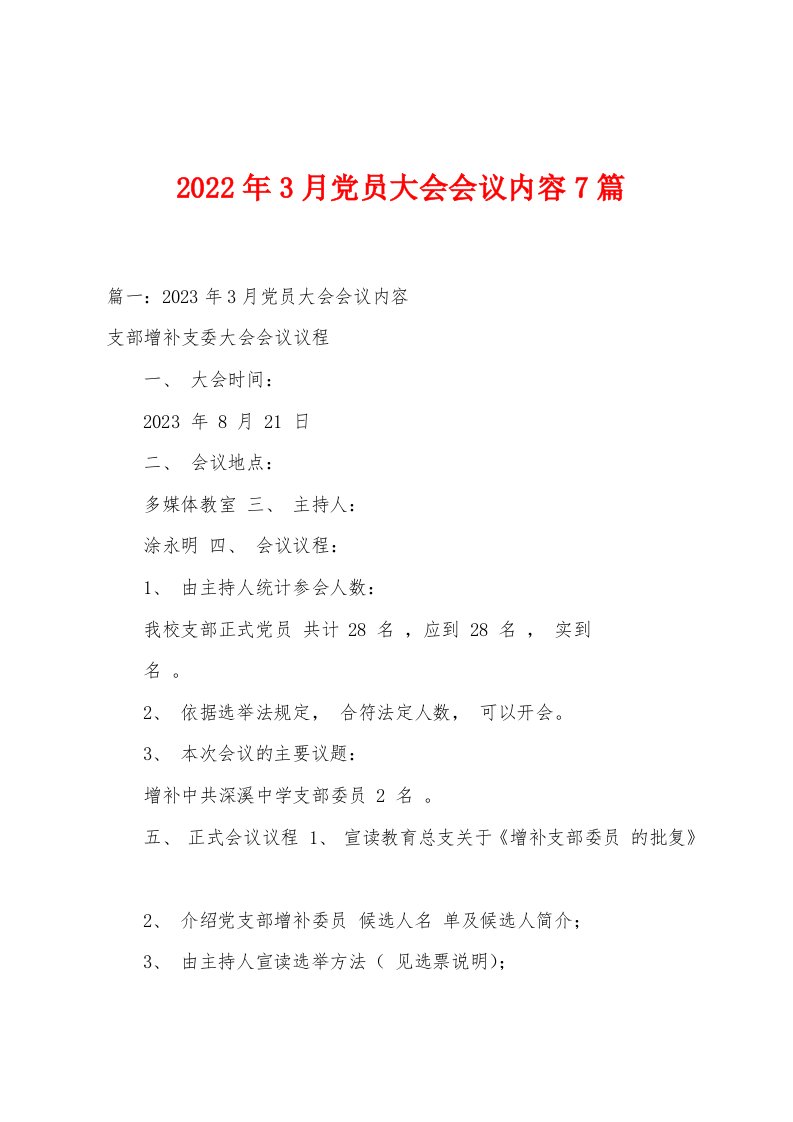 2022年3月党员大会会议内容7篇

篇一：2023年3月党员大会会议内容

支部增补支委大会会议议程

一、 大会时间：

2023 年 8 月 21 日

二、 会议地点：

多媒体教室 三、 主持人：

涂永明 四、 会议议程：

1、 由主持人统计参会人数：

我校支部正式党员 共计 28 名 ，应到 28 名 ， 实到 名 。

2、 依据选举法规定， 合符法定人数， 可以开会。

3、 本次会议的主要议题：

增补中共深溪中学支部委员 2 名 。

五、 正式会议议程 1、 宣读教育总支关于《增补支部委员 的批复》

2、 介绍党支部增补委员 候选人名 单及候选人简介；

3、 由主持人宣读选举方法（ 见选票说明)；